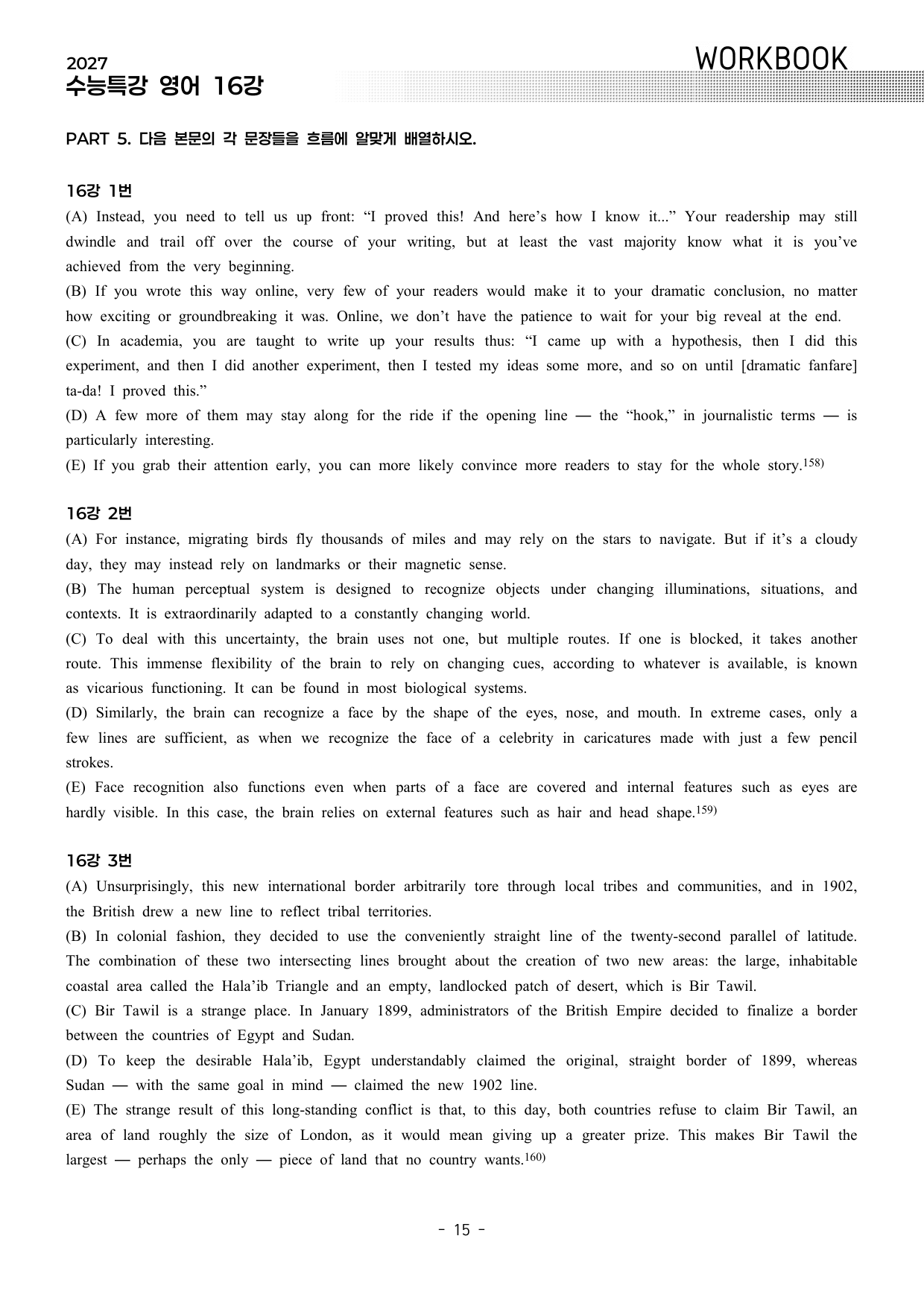 2027
수능특강 영어 16강

WORKBOOK

PART 5. 다음 본문의 각 문장들을 흐름에 알맞게 배열하시오.

16강 1번

(A) Instead, you need to tell us up front: "I proved this! And here's how I know it..." Your readership may still dwindle and trail off over the course of your writing, but at least the vast majority know what it is you've achieved from the very beginning.

(B) If you wrote this way online, very few of your readers would make it to your dramatic conclusion, no matter how exciting or groundbreaking it was. Online, we don't have the patience to wait for your big reveal at the end.

(C) In academia, you are taught to write up your results thus: "I came up with a hypothesis, then I did this experiment, and then I did another experiment, then I tested my ideas some more, and so on until [dramatic fanfare] ta-da! I proved this."

(D) A few more of them may stay along for the ride if the opening line — the "hook," in journalistic terms — is particularly interesting.

(E) If you grab their attention early, you can more likely convince more readers to stay for the whole story.$^{158)}$

16강 2번

(A) For instance, migrating birds fly thousands of miles and may rely on the stars to navigate. But if it's a cloudy day, they may instead rely on landmarks or their magnetic sense.

(B) The human perceptual system is designed to recognize objects under changing illuminations, situations, and contexts. It is extraordinarily adapted to a constantly changing world.

(C) To deal with this uncertainty, the brain uses not one, but multiple routes. If one is blocked, it takes another route. This immense flexibility of the brain to rely on changing cues, according to whatever is available, is known as vicarious functioning. It can be found in most biological systems.

(D) Similarly, the brain can recognize a face by the shape of the eyes, nose, and mouth. In extreme cases, only a few lines are sufficient, as when we recognize the face of a celebrity in caricatures made with just a few pencil strokes.

(E) Face recognition also functions even when parts of a face are covered and internal features such as eyes are hardly visible. In this case, the brain relies on external features such as hair and head shape.$^{159)}$

16강 3번

(A) Unsurprisingly, this new international border arbitrarily tore through local tribes and communities, and in 1902, the British drew a new line to reflect tribal territories.

(B) In colonial fashion, they decided to use the conveniently straight line of the twenty-second parallel of latitude. The combination of these two intersecting lines brought about the creation of two new areas: the large, inhabitable coastal area called the Hala'ib Triangle and an empty, landlocked patch of desert, which is Bir Tawil.

(C) Bir Tawil is a strange place. In January 1899, administrators of the British Empire decided to finalize a border between the countries of Egypt and Sudan.

(D) To keep the desirable Hala'ib, Egypt understandably claimed the original, straight border of 1899, whereas Sudan — with the same goal in mind — claimed the new 1902 line.

(E) The strange result of this long-standing conflict is that, to this day, both countries refuse to claim Bir Tawil, an area of land roughly the size of London, as it would mean giving up a greater prize. This makes Bir Tawil the largest — perhaps the only — piece of land that no country wants.$^{160)}$

- 15 -